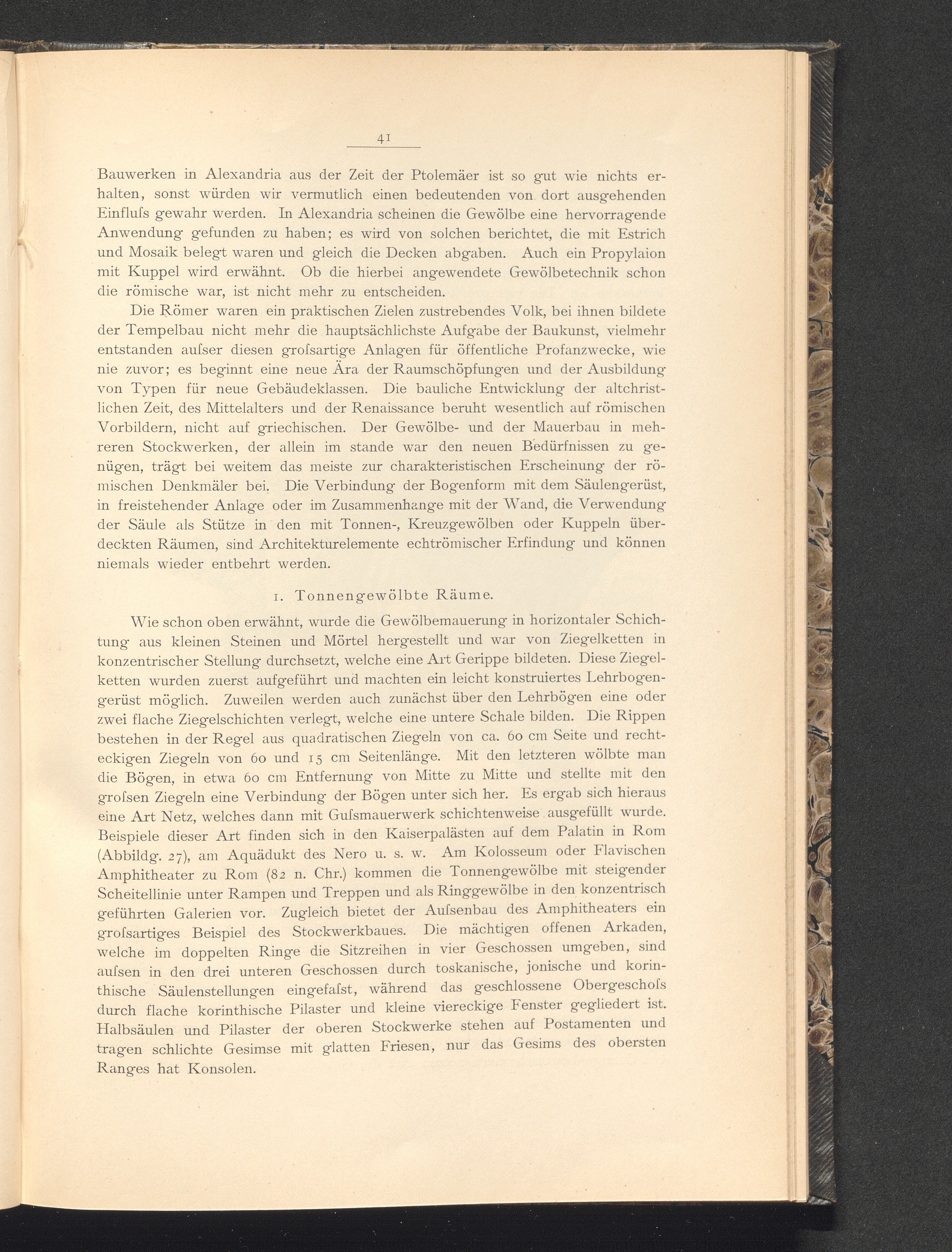 41

Bauwerken in Alexandria aus der Zeit der Ptolemäer ist so gut wie nichts erhalten, sonst würden wir vermutlich einen bedeutenden von dort ausgehenden Einfluſs gewahr werden. In Alexandria scheinen die Gewölbe eine hervorragende Anwendung gefunden zu haben; es wird von solchen berichtet, die mit Estrich und Mosaik belegt waren und gleich die Decken abgaben. Auch ein Propylaion mit Kuppel wird erwähnt. Ob die hierbei angewendete Gewölbetechnik schon die römische war, ist nicht mehr zu entscheiden.

Die Römer waren ein praktischen Zielen zustrebendes Volk, bei ihnen bildete der Tempelbau nicht mehr die hauptsächlichste Aufgabe der Baukunst, vielmehr entstanden auſser diesen groſsartige Anlagen für öffentliche Profanzwecke, wie nie zuvor; es beginnt eine neue Ära der Raumschöpfungen und der Ausbildung von Typen für neue Gebäudeklassen. Die bauliche Entwicklung der altchristlichen Zeit, des Mittelalters und der Renaissance beruht wesentlich auf römischen Vorbildern, nicht auf griechischen. Der Gewölbe- und der Mauerbau in mehreren Stockwerken, der allein im stande war den neuen Bedürfnissen zu genügen, trägt bei weitem das meiste zur charakteristischen Erscheinung der römischen Denkmäler bei. Die Verbindung der Bogenform mit dem Säulengerüst, in freistehender Anlage oder im Zusammenhange mit der Wand, die Verwendung der Säule als Stütze in den mit Tonnen-, Kreuzgewölben oder Kuppeln überdeckten Räumen, sind Architekturelemente echtrömischer Erfindung und können niemals wieder entbehrt werden.

1. Tonnengewölbte Räume.

Wie schon oben erwähnt, wurde die Gewölbemauerung in horizontaler Schichtung aus kleinen Steinen und Mörtel hergestellt und war von Ziegelketten in konzentrischer Stellung durchsetzt, welche eine Art Gerippe bildeten. Diese Ziegelketten wurden zuerst aufgeführt und machten ein leicht konstruiertes Lehrbogengerüst möglich. Zuweilen werden auch zunächst über den Lehrbögen eine oder zwei flache Ziegelschichten verlegt, welche eine untere Schale bilden. Die Rippen bestehen in der Regel aus quadratischen Ziegeln von ca. 60 cm Seite und rechteckigen Ziegeln von 60 und 15 cm Seitenlänge. Mit den letzteren wölbte man die Bögen, in etwa 60 cm Entfernung von Mitte zu Mitte und stellte mit den groſsen Ziegeln eine Verbindung der Bögen unter sich her. Es ergab sich hieraus eine Art Netz, welches dann mit Guſsmauerwerk schichtenweise ausgefüllt wurde. Beispiele dieser Art finden sich in den Kaiserpalästen auf dem Palatin in Rom (Abbildg. 27), am Aquädukt des Nero u. s. w. Am Kolosseum oder Flavischen Amphitheater zu Rom (82 n. Chr.) kommen die Tonnengewölbe mit steigender Scheitellinie unter Rampen und Treppen und als Ringgewölbe in den konzentrisch geführten Galerien vor. Zugleich bietet der Auſsenbau des Amphitheaters ein groſsartiges Beispiel des Stockwerkbaues. Die mächtigen offenen Arkaden, welche im doppelten Ringe die Sitzreihen in vier Geschossen umgeben, sind auſsen in den drei unteren Geschossen durch toskanische, jonische und korinthische Säulenstellungen eingefaſst, während das geschlossene Obergeschoſs durch flache korinthische Pilaster und kleine viereckige Fenster gegliedert ist. Halbsäulen und Pilaster der oberen Stockwerke stehen auf Postamenten und tragen schlichte Gesimse mit glatten Friesen, nur das Gesims des obersten Ranges hat Konsolen.